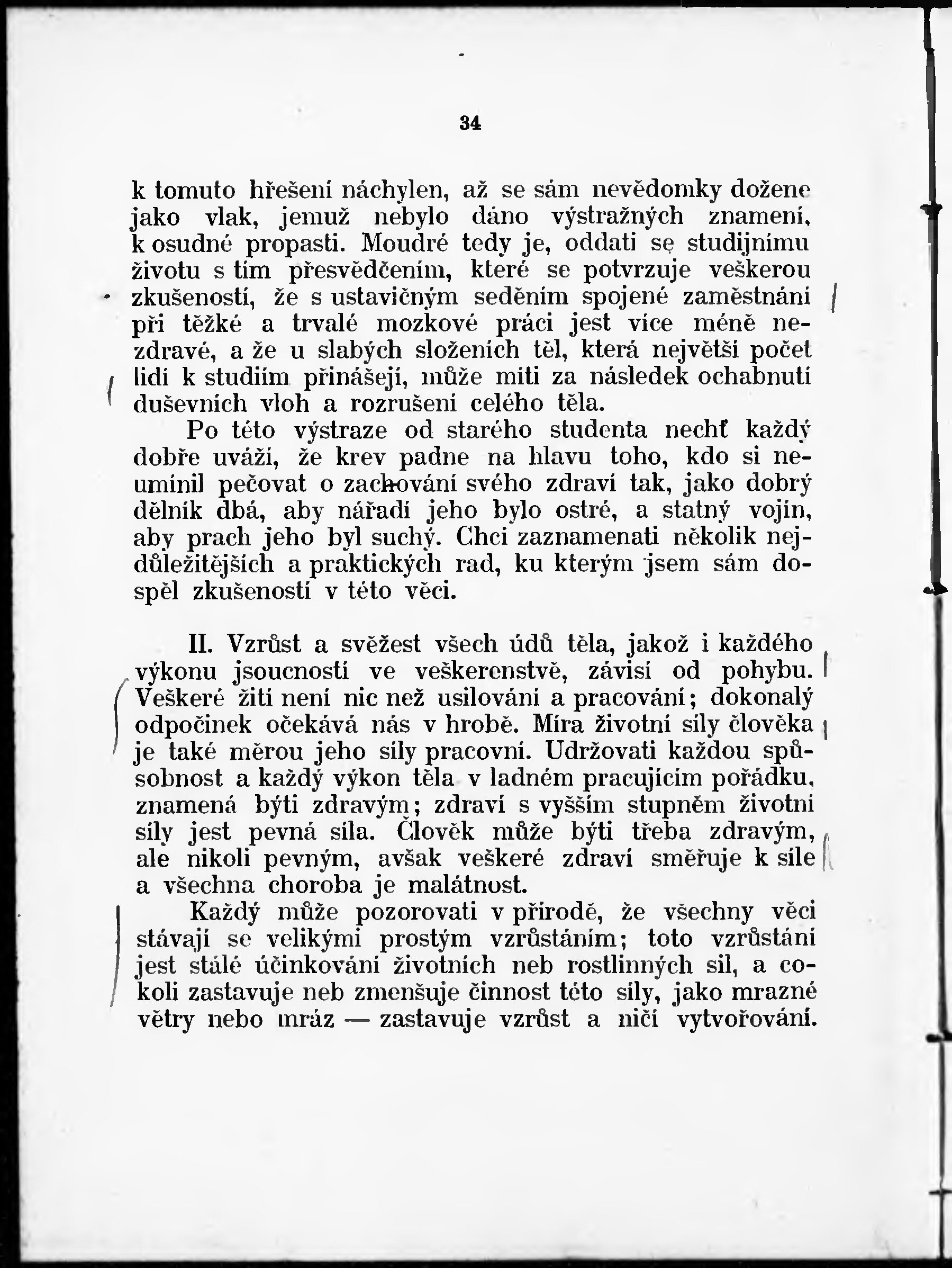 34

k tomuto hřešení náchylen, až se sám nevědomky dožene jako vlak, jemuž nebylo dáno výstražných znamení, k osudné propasti. Moudré tedy je, oddati se studijnímu životu s tím přesvědčením, které se potvrzuje veškerou zkušeností, že s ustavičným seděním spojené zaměstnání při těžké a trvalé mozkové práci jest více méně nezdravé, a že u slabých složeních těl, která největší počet lidí k studiím přinášejí, může míti za následek ochabnutí duševních vloh a rozrušení celého těla.

Po této výstraze od starého studenta nechť každý dobře uváží, že krev padne na hlavu toho, kdo si neumínil pečovat o zachování svého zdraví tak, jako dobrý dělník dbá, aby nářadí jeho bylo ostré, a statný vojín, aby prach jeho byl suchý. Chci zaznamenati několik nejdůležitějších a praktických rad, ku kterým jsem sám dospěl zkušeností v této věci.

II. Vzrůst a svěžest všech údů těla, jakož i každého výkonu jsoucnosti ve veškerenstvě, závisí od pohybu. Veškeré žití není nic než usilování a pracování; dokonalý odpočinek očekává nás v hrobě. Míra životní síly člověka je také měrou jeho síly pracovní. Udržovati každou spůsobnost a každý výkon těla v ladném pracujícím pořádku, znamená býti zdravým; zdraví s vyšším stupněm životní síly jest pevná síla. Člověk může býti třeba zdravým, ale nikoli pevným, avšak veškeré zdraví směřuje k síle a všechna choroba je malátnost.

Každý může pozorovati v přírodě, že všechny věci stávají se velikými prostým vzrůstáním; toto vzrůstání jest stálé účinkování životních neb rostlinných sil, a cokoli zastavuje neb zmenšuje činnost této síly, jako mrazné větry nebo mráz — zastavuje vzrůst a ničí vytvořování.